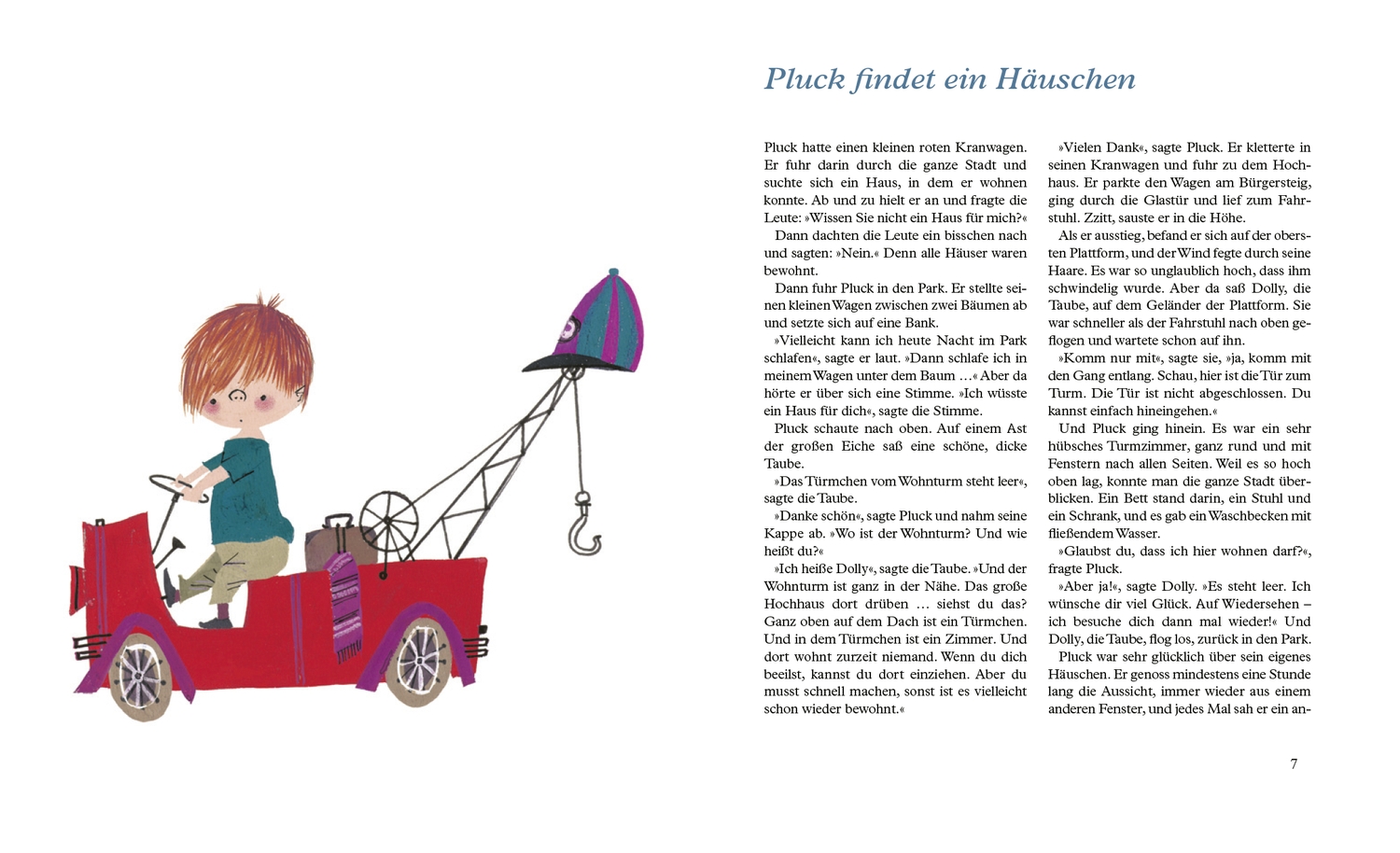 Pluck findet ein Häuschen

Pluck hatte einen kleinen roten Kranwagen. Er fuhr darin durch die ganze Stadt und suchte sich ein Haus, in dem er wohnen konnte. Ab und zu hielt er an und fragte die Leute: »Wissen Sie nicht ein Haus für mich?«

Dann dachten die Leute ein bisschen nach und sagten: »Nein.« Denn alle Häuser waren bewohnt.

Dann fuhr Pluck in den Park. Er stellte seinen kleinen Wagen zwischen zwei Bäumen ab und setzte sich auf eine Bank.

»Vielleicht kann ich heute Nacht im Park schlafen«, sagte er laut. »Dann schlafe ich in meinem Wagen unter dem Baum …« Aber da hörte er über sich eine Stimme. »Ich wüsste ein Haus für dich«, sagte die Stimme.

Pluck schaute nach oben. Auf einem Ast der großen Eiche saß eine schöne, dicke Taube.

»Das Türmchen vom Wohnturm steht leer«, sagte die Taube.

»Danke schön«, sagte Pluck und nahm seine Kappe ab. »Wo ist der Wohnturm? Und wie heißt du?«

»Ich heiße Dolly«, sagte die Taube. »Und der Wohnturm ist ganz in der Nähe. Das große Hochhaus dort drüben … siehst du das? Ganz oben auf dem Dach ist ein Türmchen. Und in dem Türmchen ist ein Zimmer. Und dort wohnt zurzeit niemand. Wenn du dich beeilst, kannst du dort einziehen. Aber du musst schnell machen, sonst ist es vielleicht schon wieder bewohnt.«

»Vielen Dank«, sagte Pluck. Er kletterte in seinen Kranwagen und fuhr zu dem Hochhaus. Er parkte den Wagen am Bürgersteig, ging durch die Glastür und lief zum Fahrstuhl. Zzitt, sauste er in die Höhe.

Als er ausstieg, befand er sich auf der obersten Plattform, und der Wind fegte durch seine Haare. Es war so unglaublich hoch, dass ihm schwindelig wurde. Aber da saß Dolly, die Taube, auf dem Geländer der Plattform. Sie war schneller als der Fahrstuhl nach oben geflogen und wartete schon auf ihn.

»Komm nur mit«, sagte sie, »ja, komm mit den Gang entlang. Schau, hier ist die Tür zum Turm. Die Tür ist nicht abgeschlossen. Du kannst einfach hineingehen.«

Und Pluck ging hinein. Es war ein sehr hübsches Turmzimmer, ganz rund und mit Fenstern nach allen Seiten. Weil es so hoch oben lag, konnte man die ganze Stadt überblicken. Ein Bett stand darin, ein Stuhl und ein Schrank, und es gab ein Waschbecken mit fließendem Wasser.

»Glaubst du, dass ich hier wohnen darf?«, fragte Pluck.

»Aber ja!«, sagte Dolly. »Es steht leer. Ich wünsche dir viel Glück. Auf Wiedersehen – ich besuche dich dann mal wieder!« Und Dolly, die Taube, flog los, zurück in den Park.

Pluck war sehr glücklich über sein eigenes Häuschen. Er genoss mindestens eine Stunde lang die Aussicht, immer wieder aus einem anderen Fenster, und jedes Mal sah er ein an-

7